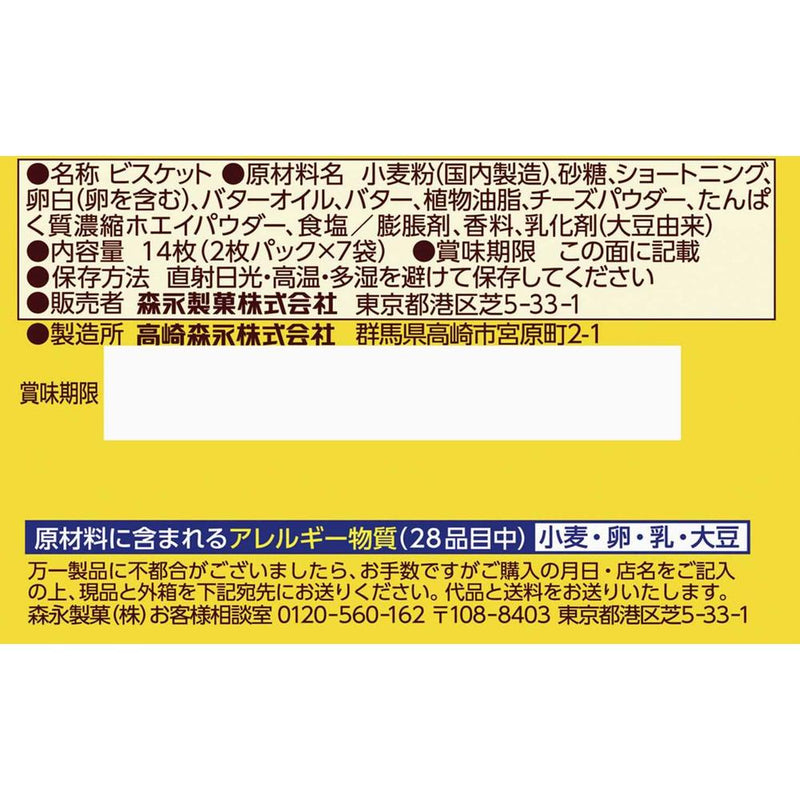 ●名称 ビスケット ●原材料名 小麦粉(国内製造)、砂糖、ショートニング、卵白(卵を含む)、バターオイル、バター、植物油脂、チーズパウダー、たんぱく質濃縮ホエイパウダー、食塩／膨脹剤、香料、乳化剤(大豆由来)
●内容量 14枚(2枚パック×7袋) ●賞味期限 この面に記載
●保存方法 直射日光・高温・多湿を避けて保存してください
●販売者 森永製菓株式会社 東京都港区芝5-33-1
●製造所 高崎森永株式会社 群馬県高崎市宮原町2-1

賞味期限

原材料に含まれるアレルギー物質(28品目中) 小麦・卵・乳・大豆

万一製品に不都合がございましたら、お手数ですがご購入の月日・店名をご記入の上、現品と外箱を下記宛先にお送りください。代品と送料をお送りいたします。
森永製菓(株)お客様相談室 0120-560-162 〒108-8403 東京都港区芝5-33-1